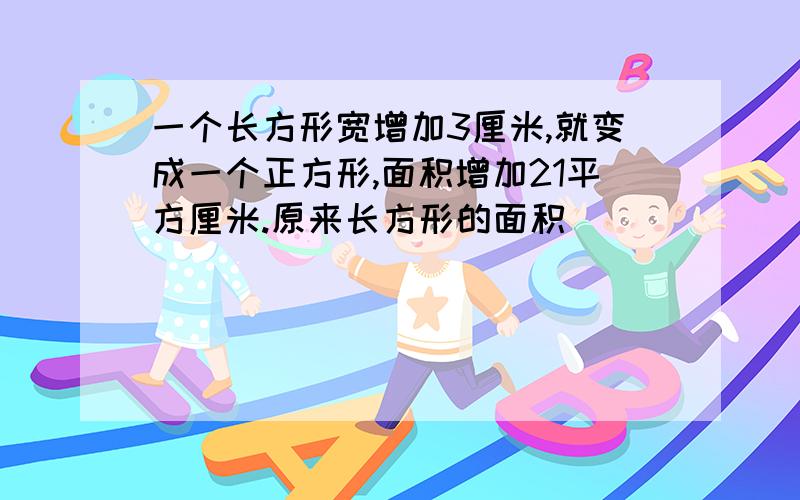 一个长方形宽增加3厘米,就变成一个正方形,面积增加21平方厘米.原来长方形的面积